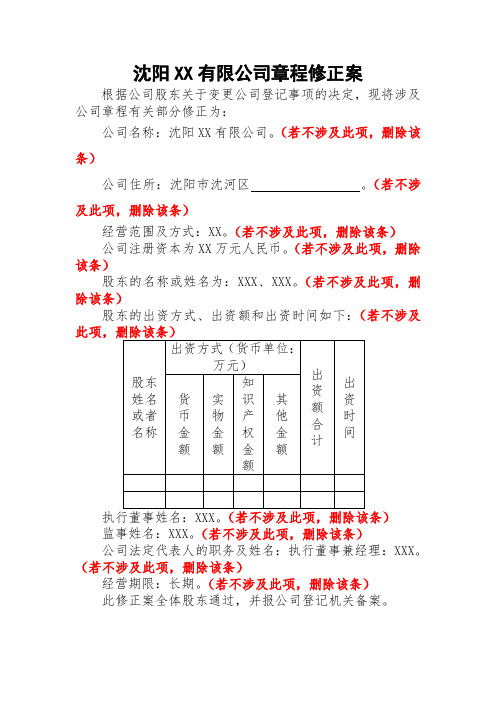 沈阳XX有限公司章程修正案

根据公司股东关于变更公司登记事项的决定，现将涉及公司章程有关部分修正为：

公司名称：沈阳XX有限公司。（若不涉及此项，删除该条）

公司住所：沈阳市沈河区________________。（若不涉及此项，删除该条）

经营范围及方式：XX。（若不涉及此项，删除该条）

公司注册资本为XX万元人民币。（若不涉及此项，删除该条）

股东的名称或姓名为：XXX、XXX。（若不涉及此项，删除该条）

股东的出资方式、出资额和出资时间如下：（若不涉及此项，删除该条）

| 股东姓名或者名称 | 出资方式（货币单位：万元） | | | | 出资额合计 | 出资时间 |
|---|---|---|---|---|---|---|
| | 货币金额 | 实物金额 | 知识产权金额 | 其他金额 | | |
| | | | | | | |
| | | | | | | |

执行董事姓名：XXX。（若不涉及此项，删除该条）

监事姓名：XXX。（若不涉及此项，删除该条）

公司法定代表人的职务及姓名：执行董事兼经理：XXX。（若不涉及此项，删除该条）

经营期限：长期。（若不涉及此项，删除该条）

此修正案全体股东通过，并报公司登记机关备案。